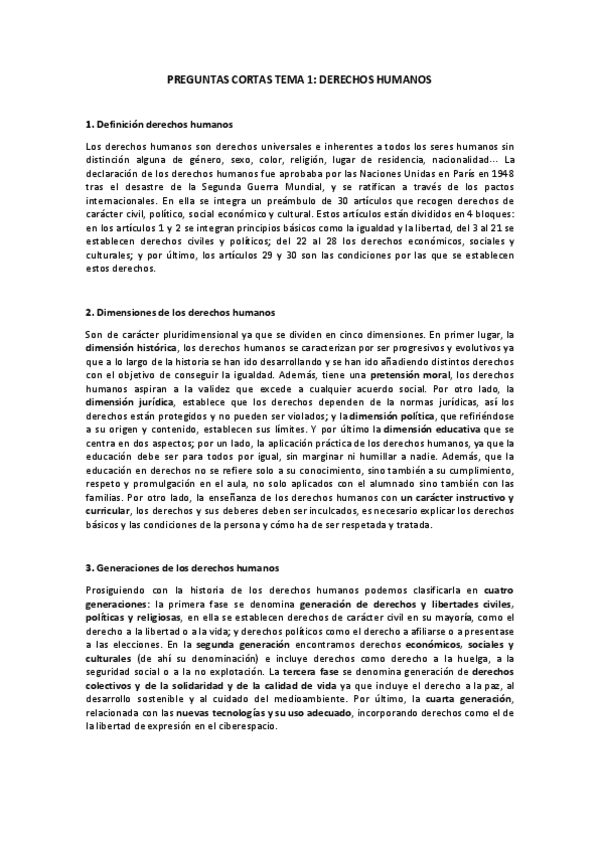 PREGUNTAS CORTAS TEMA 1: DERECHOS HUMANOS

1. Definición derechos humanos

Los derechos humanos son derechos universales e inherentes a todos los seres humanos sin distinción alguna de género, sexo, color, religión, lugar de residencia, nacionalidad… La declaración de los derechos humanos fue aprobaba por las Naciones Unidas en París en 1948 tras el desastre de la Segunda Guerra Mundial, y se ratifican a través de los pactos internacionales. En ella se integra un preámbulo de 30 artículos que recogen derechos de carácter civil, político, social económico y cultural. Estos artículos están divididos en 4 bloques: en los artículos 1 y 2 se integran principios básicos como la igualdad y la libertad, del 3 al 21 se establecen derechos civiles y políticos; del 22 al 28 los derechos económicos, sociales y culturales; y por último, los artículos 29 y 30 son las condiciones por las que se establecen estos derechos.

2. Dimensiones de los derechos humanos

Son de carácter pluridimensional ya que se dividen en cinco dimensiones. En primer lugar, la dimensión histórica, los derechos humanos se caracterizan por ser progresivos y evolutivos ya que a lo largo de la historia se han ido desarrollando y se han ido añadiendo distintos derechos con el objetivo de conseguir la igualdad. Además, tiene una pretensión moral, los derechos humanos aspiran a la validez que excede a cualquier acuerdo social. Por otro lado, la dimensión jurídica, establece que los derechos dependen de la normas jurídicas, así los derechos están protegidos y no pueden ser violados; y la dimensión política, que refiriéndose a su origen y contenido, establecen sus límites. Y por último la dimensión educativa que se centra en dos aspectos; por un lado, la aplicación práctica de los derechos humanos, ya que la educación debe ser para todos por igual, sin marginar ni humillar a nadie. Además, que la educación en derechos no se refiere solo a su conocimiento, sino también a su cumplimiento, respeto y promulgación en el aula, no solo aplicados con el alumnado sino también con las familias. Por otro lado, la enseñanza de los derechos humanos con un carácter instructivo y curricular, los derechos y sus deberes deben ser inculcados, es necesario explicar los derechos básicos y las condiciones de la persona y cómo ha de ser respetada y tratada.

3. Generaciones de los derechos humanos

Prosiguiendo con la historia de los derechos humanos podemos clasificarla en cuatro generaciones: la primera fase se denomina generación de derechos y libertades civiles, políticas y religiosas, en ella se establecen derechos de carácter civil en su mayoría, como el derecho a la libertad o a la vida; y derechos políticos como el derecho a afiliarse o a presentase a las elecciones. En la segunda generación encontramos derechos económicos, sociales y culturales (de ahí su denominación) e incluye derechos como derecho a la huelga, a la seguridad social o a la no explotación. La tercera fase se denomina generación de derechos colectivos y de la solidaridad y de la calidad de vida ya que incluye el derecho a la paz, al desarrollo sostenible y al cuidado del medioambiente. Por último, la cuarta generación, relacionada con las nuevas tecnologías y su uso adecuado, incorporando derechos como el de la libertad de expresión en el ciberespacio.